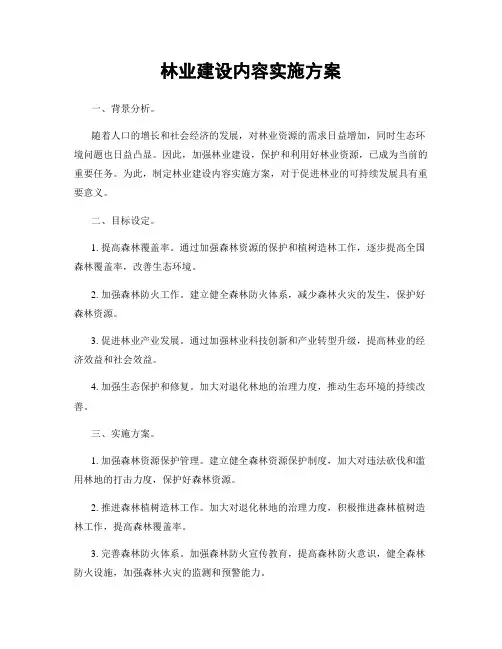 林业建设内容实施方案

一、背景分析。

随着人口的增长和社会经济的发展，对林业资源的需求日益增加，同时生态环境问题也日益凸显。因此，加强林业建设，保护和利用好林业资源，已成为当前的重要任务。为此，制定林业建设内容实施方案，对于促进林业的可持续发展具有重要意义。

二、目标设定。

1. 提高森林覆盖率。通过加强森林资源的保护和植树造林工作，逐步提高全国森林覆盖率，改善生态环境。

2. 加强森林防火工作。建立健全森林防火体系，减少森林火灾的发生，保护好森林资源。

3. 促进林业产业发展。通过加强林业科技创新和产业转型升级，提高林业的经济效益和社会效益。

4. 加强生态保护和修复。加大对退化林地的治理力度，推动生态环境的持续改善。

三、实施方案。

1. 加强森林资源保护管理。建立健全森林资源保护制度，加大对违法砍伐和滥用林地的打击力度，保护好森林资源。

2. 推进森林植树造林工作。加大对退化林地的治理力度，积极推进森林植树造林工作，提高森林覆盖率。

3. 完善森林防火体系。加强森林防火宣传教育，提高森林防火意识，健全森林防火设施，加强森林火灾的监测和预警能力。